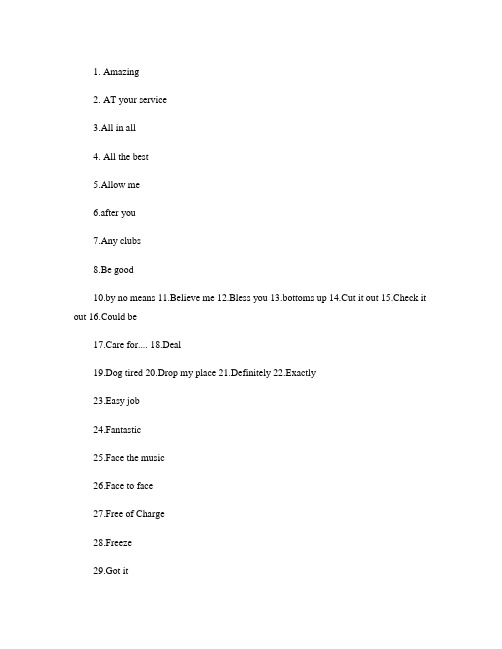 1. Amazing

2. AT your service

3.All in all

4. All the best

5.Allow me

6.after you

7.Any clubs

8.Be good

10.by no means 11.Believe me 12.Bless you 13.bottoms up 14.Cut it out 15.Check it out 16.Could be

17.Care for.... 18.Deal

19.Dog tired 20.Drop my place 21.Definitely 22.Exactly

23.Easy job

24.Fantastic

25.Face the music

26.Face to face

27.Free of Charge

28.Freeze

29.Got it